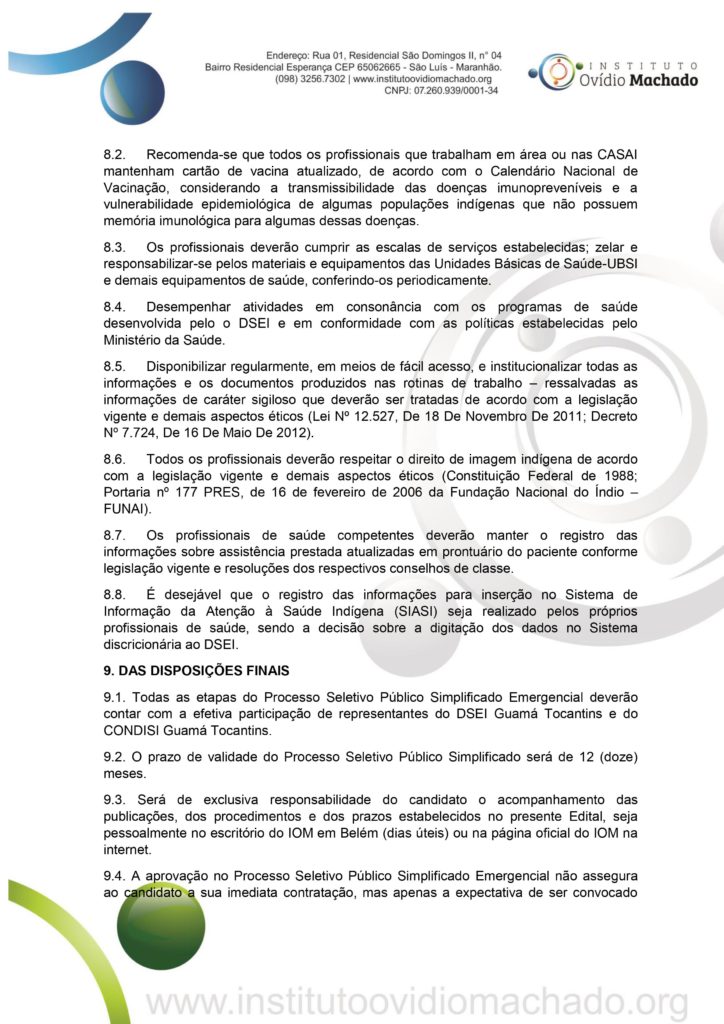 Endereço: Rua 01, Residencial São Domingos II, n° 04
Bairro Residencial Esperança CEP 65062665 - São Luís - Maranhão.
(098) 3256.7302 | www.institutoovidiomachado.org
CNPJ: 07.260.939/0001-34

INSTITUTO
Ovídio Machado

8.2. Recomenda-se que todos os profissionais que trabalham em área ou nas CASAI mantenham cartão de vacina atualizado, de acordo com o Calendário Nacional de Vacinação, considerando a transmissibilidade das doenças imunopreveníveis e a vulnerabilidade epidemiológica de algumas populações indígenas que não possuem memória imunológica para algumas dessas doenças.

8.3. Os profissionais deverão cumprir as escalas de serviços estabelecidas; zelar e responsabilizar-se pelos materiais e equipamentos das Unidades Básicas de Saúde-UBSI e demais equipamentos de saúde, conferindo-os periodicamente.

8.4. Desempenhar atividades em consonância com os programas de saúde desenvolvida pelo o DSEI e em conformidade com as políticas estabelecidas pelo Ministério da Saúde.

8.5. Disponibilizar regularmente, em meios de fácil acesso, e institucionalizar todas as informações e os documentos produzidos nas rotinas de trabalho – ressalvadas as informações de caráter sigiloso que deverão ser tratadas de acordo com a legislação vigente e demais aspectos éticos (Lei Nº 12.527, De 18 De Novembro De 2011; Decreto Nº 7.724, De 16 De Maio De 2012).

8.6. Todos os profissionais deverão respeitar o direito de imagem indígena de acordo com a legislação vigente e demais aspectos éticos (Constituição Federal de 1988; Portaria nº 177 PRES, de 16 de fevereiro de 2006 da Fundação Nacional do Índio – FUNAI).

8.7. Os profissionais de saúde competentes deverão manter o registro das informações sobre assistência prestada atualizadas em prontuário do paciente conforme legislação vigente e resoluções dos respectivos conselhos de classe.

8.8. É desejável que o registro das informações para inserção no Sistema de Informação da Atenção à Saúde Indígena (SIASI) seja realizado pelos próprios profissionais de saúde, sendo a decisão sobre a digitação dos dados no Sistema discricionária ao DSEI.

9. DAS DISPOSIÇÕES FINAIS

9.1. Todas as etapas do Processo Seletivo Público Simplificado Emergencial deverão contar com a efetiva participação de representantes do DSEI Guamá Tocantins e do CONDISI Guamá Tocantins.

9.2. O prazo de validade do Processo Seletivo Público Simplificado será de 12 (doze) meses.

9.3. Será de exclusiva responsabilidade do candidato o acompanhamento das publicações, dos procedimentos e dos prazos estabelecidos no presente Edital, seja pessoalmente no escritório do IOM em Belém (dias úteis) ou na página oficial do IOM na internet.

9.4. A aprovação no Processo Seletivo Público Simplificado Emergencial não assegura ao candidato a sua imediata contratação, mas apenas a expectativa de ser convocado

www.institutoovidiomachado.org